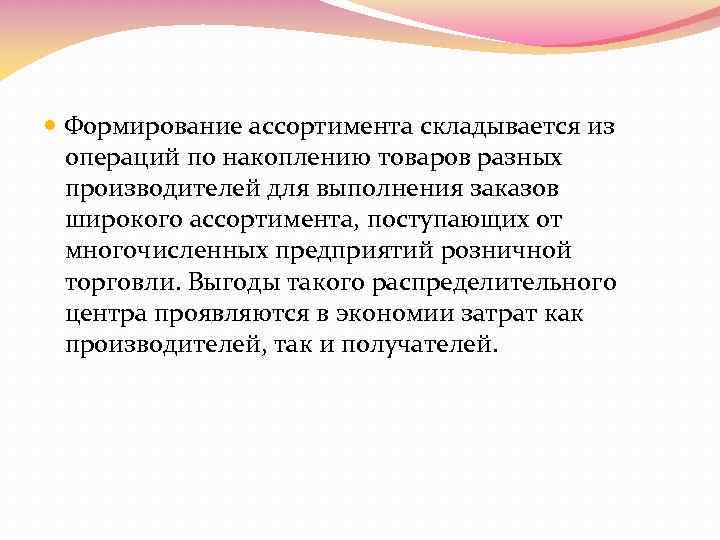 Формирование ассортимента складывается из операций по накоплению товаров разных производителей для выполнения заказов широкого ассортимента, поступающих от многочисленных предприятий розничной торговли. Выгоды такого распределительного центра проявляются в экономии затрат как производителей, так и получателей.